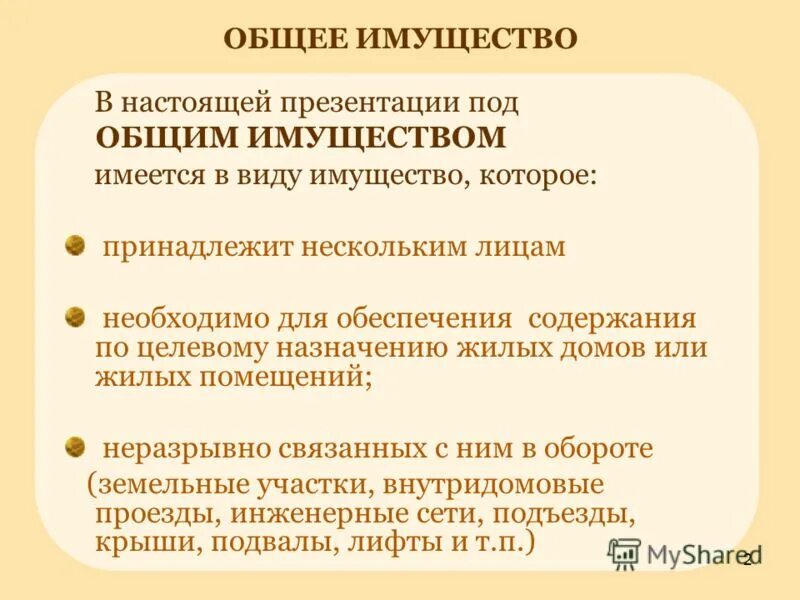 ОБЩЕЕ ИМУЩЕСТВО

В настоящей презентации под ОБЩИМ ИМУЩЕСТВОМ имеется в виду имущество, которое:

принадлежит нескольким лицам

необходимо для обеспечения содержания по целевому назначению жилых домов или жилых помещений;

неразрывно связанных с ним в обороте (земельные участки, внутридомовые проезды, инженерные сети, подъезды, крыши, подвалы, лифты и т.п.)

MyShared

2